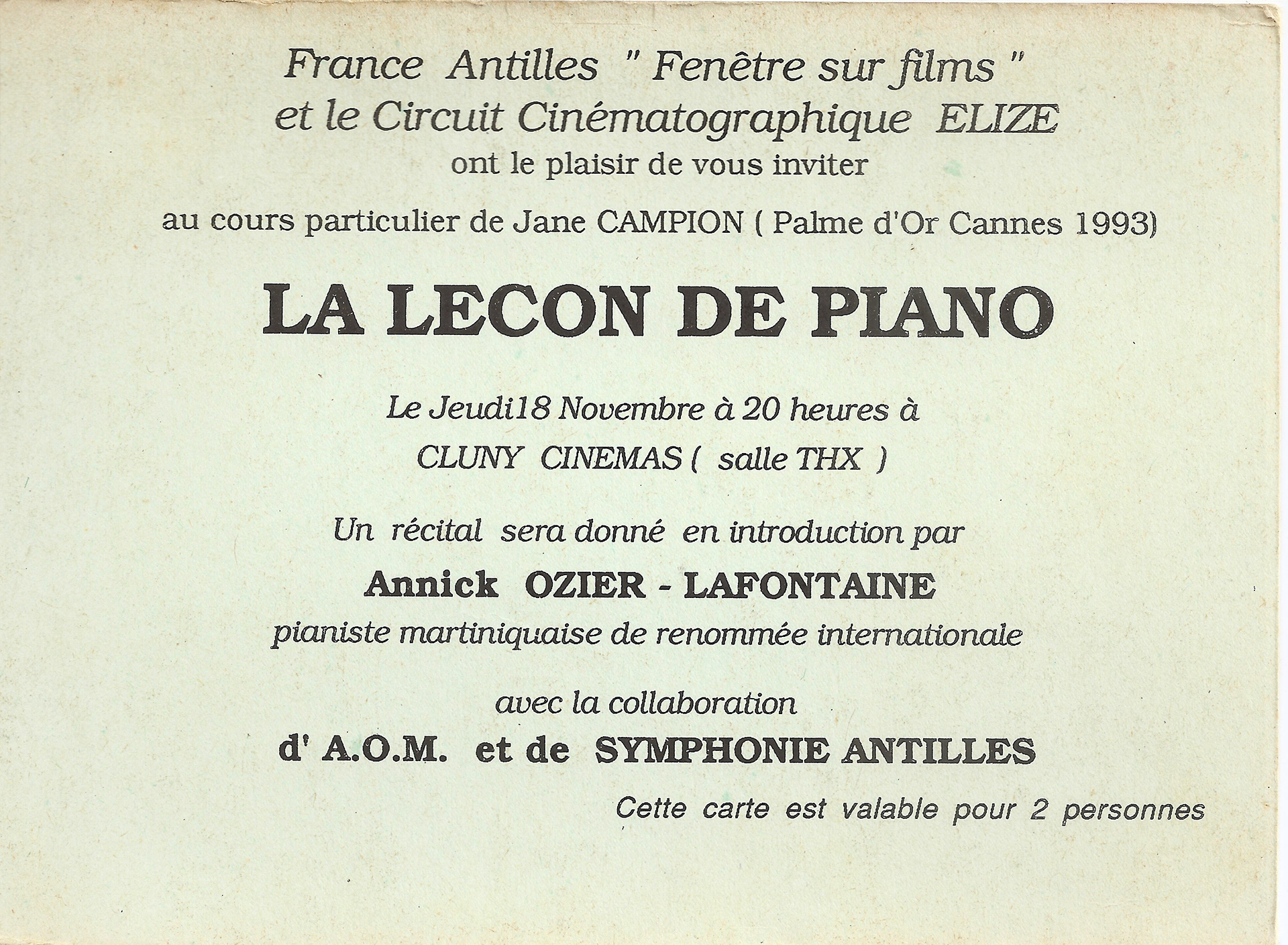 France Antilles " Fenêtre sur films "
et le Circuit Cinématographique ELIZE
ont le plaisir de vous inviter

au cours particulier de Jane CAMPION ( Palme d'Or Cannes 1993)

LA LECON DE PIANO

Le Jeudi18 Novembre à 20 heures à
CLUNY CINEMAS ( salle THX )

Un récital sera donné en introduction par
Annick OZIER - LAFONTAINE
pianiste martiniquaise de renommée internationale

avec la collaboration
d' A.O.M. et de SYMPHONIE ANTILLES

Cette carte est valable pour 2 personnes